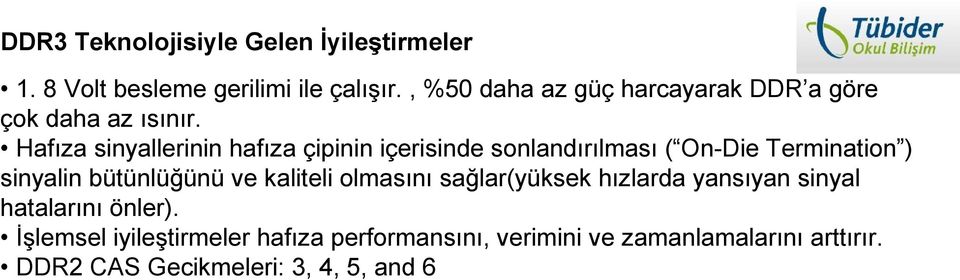 Tübider
Okul Bilişim

DDR3 Teknolojisiyle Gelen İyileştirmeler

• 1. 8 Volt besleme gerilimi ile çalışır. , %50 daha az güç harcayarak DDR'a göre çok daha az ısınır.
• Hafıza sinyallerinin hafıza çipinin içerisinde sonlandırılması ("On-Die Termination") sinyalin bütünlüğünü ve kaliteli olmasını sağlar(yüksek hızlarda yansıyan sinyal hatalarını önler).
• İşlemsel iyileştirmeler hafıza performansını, verimini ve zamanlamalarını arttırır.
• DDR2 CAS Gecikmeleri: 3, 4, 5, and 6